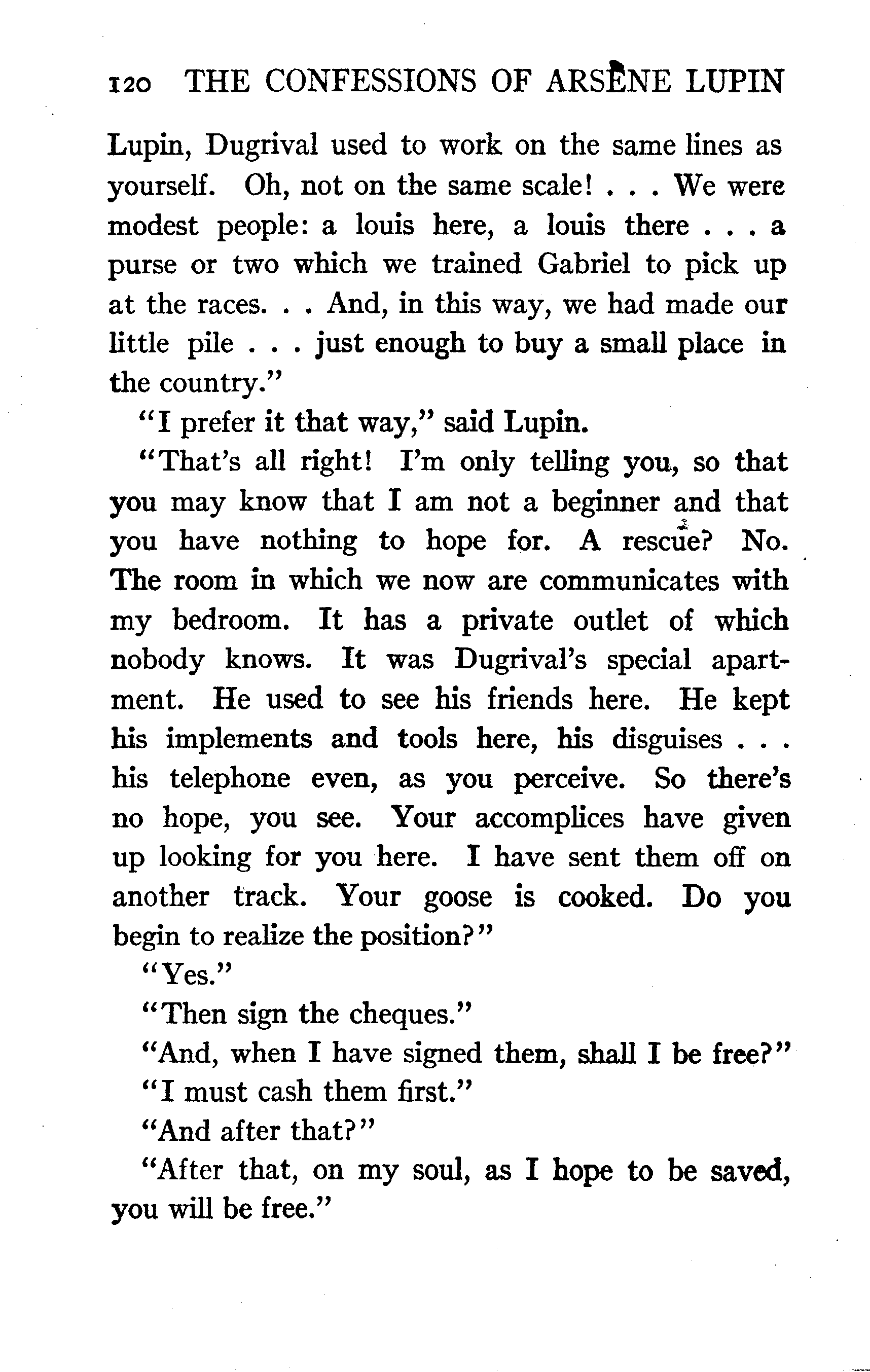 120 THE CONFESSIONS OF ARSÈNE LUPIN

Lupin, Dugrival used to work on the same lines as yourself. Oh, not on the same scale! . . . We were modest people: a louis here, a louis there . . . a purse or two which we trained Gabriel to pick up at the races. . . And, in this way, we had made our little pile . . . just enough to buy a small place in the country."

"I prefer it that way," said Lupin.

"That's all right! I'm only telling you, so that you may know that I am not a beginner and that you have nothing to hope for. A rescue? No. The room in which we now are communicates with my bedroom. It has a private outlet of which nobody knows. It was Dugrival's special apartment. He used to see his friends here. He kept his implements and tools here, his disguises . . . his telephone even, as you perceive. So there's no hope, you see. Your accomplices have given up looking for you here. I have sent them off on another track. Your goose is cooked. Do you begin to realize the position?"

"Yes."

"Then sign the cheques."

"And, when I have signed them, shall I be free?"

"I must cash them first."

"And after that?"

"After that, on my soul, as I hope to be saved, you will be free."